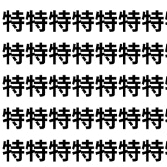 特特特特特特特
特特特特特特特
特特特特特特特
特特特特特特特
特特特特特特特